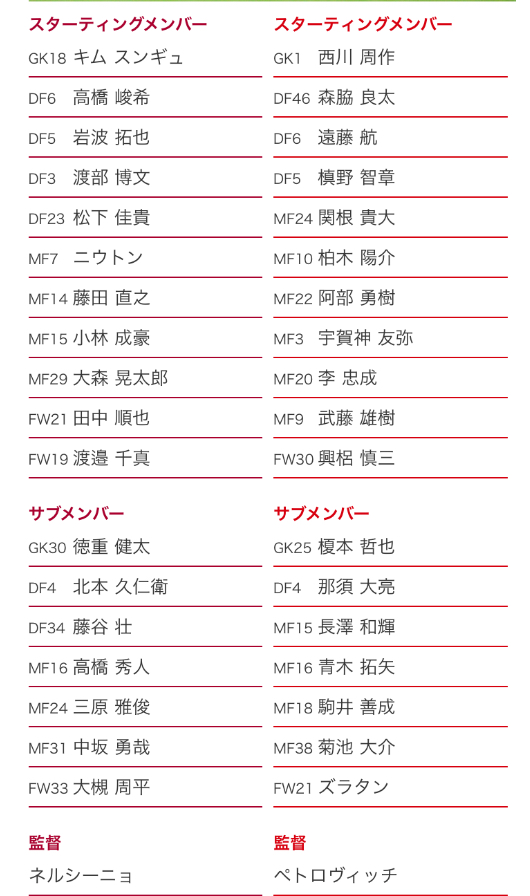 スターティングメンバー
GK18 キム スンギュ
DF6 高橋 峻希
DF5 岩波 拓也
DF3 渡部 博文
DF23 松下 佳貴
MF7 ニウトン
MF14 藤田 直之
MF15 小林 成豪
MF29 大森 晃太郎
FW21 田中 順也
FW19 渡邉 千真

サブメンバー
GK30 徳重 健太
DF4 北本 久仁衛
DF34 藤谷 壮
MF16 高橋 秀人
MF24 三原 雅俊
MF31 中坂 勇哉
FW33 大槻 周平

監督
ネルシーニョ

スターティングメンバー
GK1 西川 周作
DF46 森脇 良太
DF6 遠藤 航
DF5 槙野 智章
MF24 関根 貴大
MF10 柏木 陽介
MF22 阿部 勇樹
MF3 宇賀神 友弥
MF20 李 忠成
MF9 武藤 雄樹
FW30 興梠 慎三

サブメンバー
GK25 榎本 哲也
DF4 那須 大亮
MF15 長澤 和輝
MF16 青木 拓矢
MF18 駒井 善成
MF38 菊池 大介
FW21 ズラタン

監督
ペトロヴィッチ